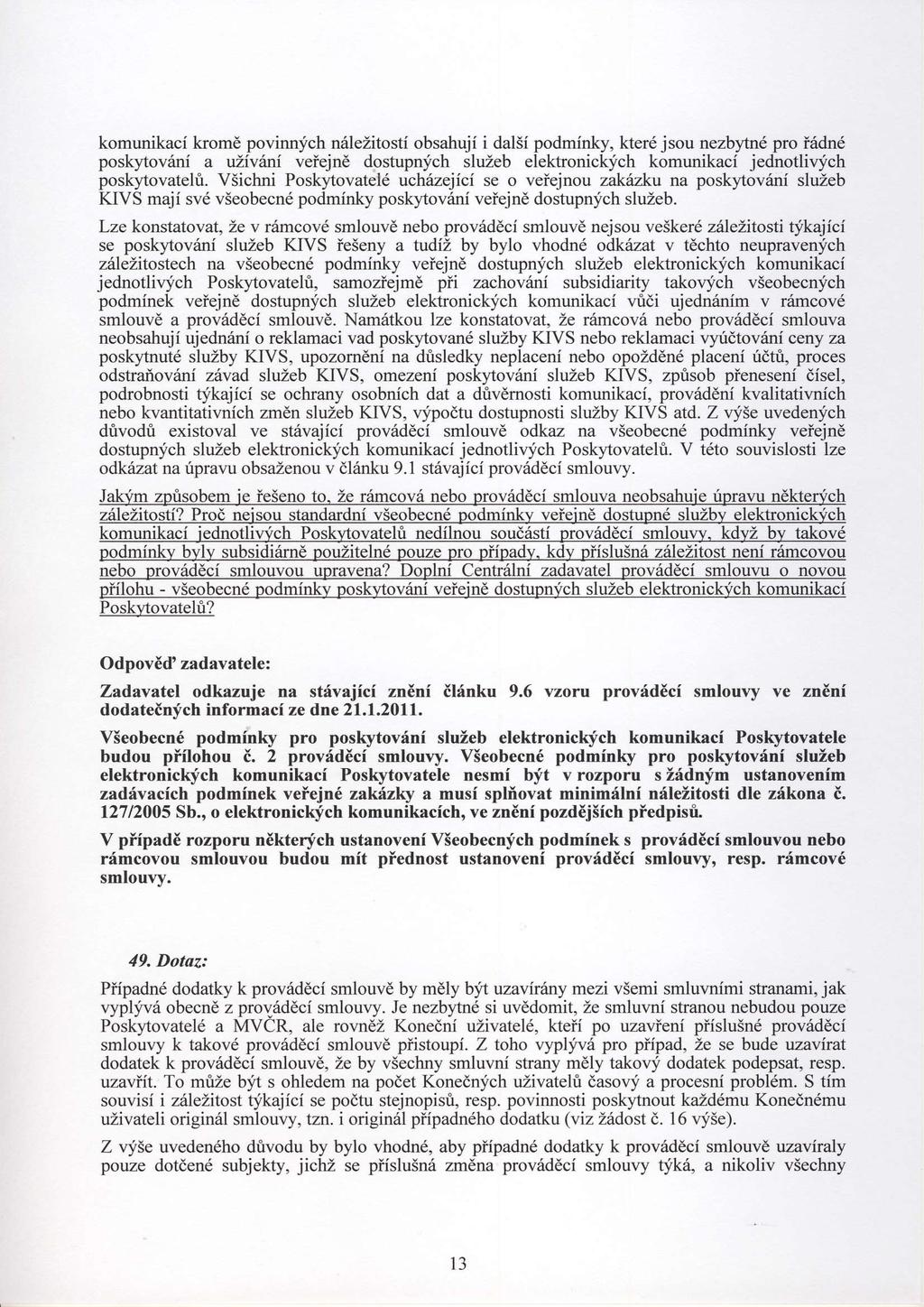 komunikací kromě povinných náležitostí obsahují i další podmínky, které jsou nezbytné pro řádné poskytování a užívání veřejně dostupných služeb elektronických komunikací jednotlivých poskytovatelů. Všichni Poskytovatelé ucházející se o veřejnou zakázku na poskytování služeb KIVS mají své všeobecné podmínky poskytování veřejně dostupných služeb.

Lze konstatovat, že v rámcové smlouvě nebo prováděcí smlouvě nejsou veškeré záležitosti týkající se poskytování služeb KIVS řešeny a tudíž by bylo vhodné odkázat v těchto neupravených záležitostech na všeobecné podmínky veřejně dostupných služeb elektronických komunikací jednotlivých Poskytovatelů, samozřejmě při zachování subsidiarity takových všeobecných podmínek veřejně dostupných služeb elektronických komunikací vůči ujednáním v rámcové smlouvě a prováděcí smlouvě. Namátkou lze konstatovat, že rámcová nebo prováděcí smlouva neobsahují ujednání o reklamaci vad poskytované služby KIVS nebo reklamaci vyúčtování ceny za poskytnuté služby KIVS, upozornění na důsledky neplacení nebo opožděné placení účtů, proces odstraňování závad služeb KIVS, omezení poskytování služeb KIVS, způsob přenesení čísel, podrobnosti týkající se ochrany osobních dat a důvěrnosti komunikací, provádění kvalitativních nebo kvantitativních změn služeb KIVS, výpočtu dostupnosti služby KIVS atd. Z výše uvedených důvodů existoval ve stávající prováděcí smlouvě odkaz na všeobecné podmínky veřejně dostupných služeb elektronických komunikací jednotlivých Poskytovatelů. V této souvislosti lze odkázat na úpravu obsaženou v článku 9.1 stávající prováděcí smlouvy.

Jakým způsobem je řešeno to, že rámcová nebo prováděcí smlouva neobsahuje úpravu některých záležitostí? Proč nejsou standardní všeobecné podmínky veřejně dostupné služby elektronických komunikací jednotlivých Poskytovatelů nedílnou součástí prováděcí smlouvy, když by takové podmínky byly subsidiárně použitelné pouze pro případy, kdy příslušná záležitost není rámcovou nebo prováděcí smlouvou upravena? Doplní Centrální zadavatel prováděcí smlouvu o novou přílohu - všeobecné podmínky poskytování veřejně dostupných služeb elektronických komunikací Poskytovatelů?

Odpověď zadavatele:

Zadavatel odkazuje na stávající znění článku 9.6 vzoru prováděcí smlouvy ve znění dodatečných informací ze dne 21.1.2011.

Všeobecné podmínky pro poskytování služeb elektronických komunikací Poskytovatele budou přílohou č. 2 prováděcí smlouvy. Všeobecné podmínky pro poskytování služeb elektronických komunikací Poskytovatele nesmí být v rozporu s žádným ustanovením zadávacích podmínek veřejné zakázky a musí splňovat minimální náležitosti dle zákona č. 127/2005 Sb., o elektronických komunikacích, ve znění pozdějších předpisů.

V případě rozporu některých ustanovení Všeobecných podmínek s prováděcí smlouvou nebo rámcovou smlouvou budou mít přednost ustanovení prováděcí smlouvy, resp. rámcové smlouvy.

49. Dotaz:

Případné dodatky k prováděcí smlouvě by měly být uzavírány mezi všemi smluvními stranami, jak vyplývá obecně z prováděcí smlouvy. Je nezbytné si uvědomit, že smluvní stranou nebudou pouze Poskytovatelé a MVČR, ale rovněž Koneční uživatelé, kteří po uzavření příslušné prováděcí smlouvy k takové prováděcí smlouvě přistoupí. Z toho vyplývá pro případ, že se bude uzavírat dodatek k prováděcí smlouvě, že by všechny smluvní strany měly takový dodatek podepsat, resp. uzavřít. To může být s ohledem na počet Konečných uživatelů časový a procesní problém. S tím souvisí i záležitost týkající se počtu stejnopisů, resp. povinnosti poskytnout každému Konečnému uživateli originál smlouvy, tzn. i originál případného dodatku (viz žádost č. 16 výše).

Z výše uvedeného důvodu by bylo vhodné, aby případné dodatky k prováděcí smlouvě uzavíraly pouze dotčené subjekty, jichž se příslušná změna prováděcí smlouvy týká, a nikoliv všechny

13